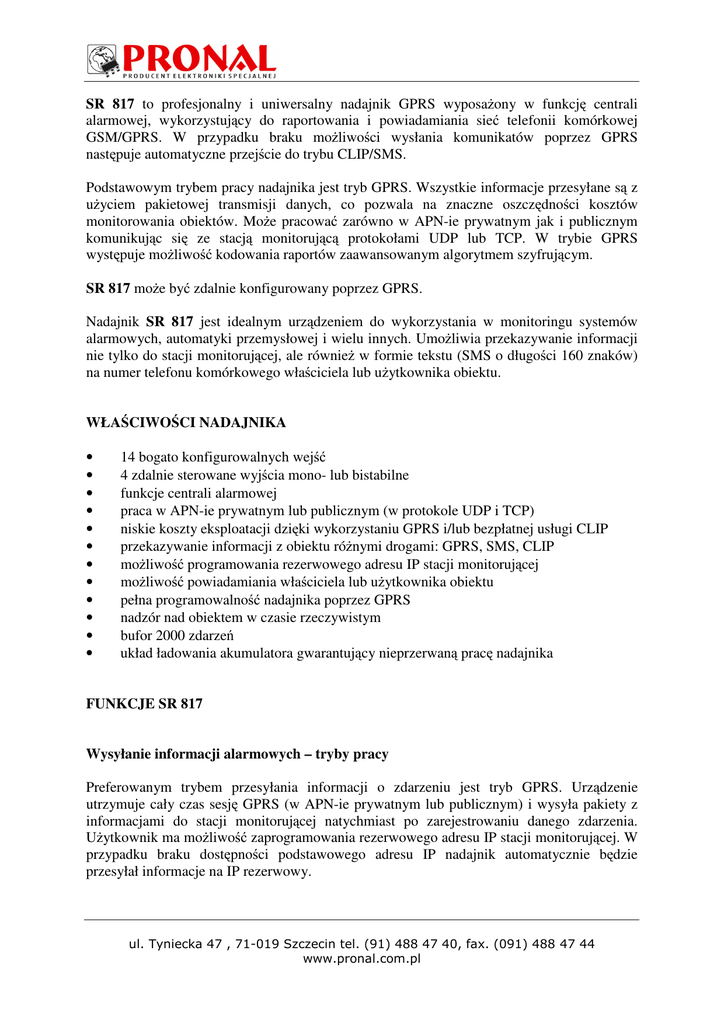 PRONAL
PRODUCENT ELEKTRONIKI SPECJALNEJ

SR 817 to profesjonalny i uniwersalny nadajnik GPRS wyposażony w funkcję centrali alarmowej, wykorzystujący do raportowania i powiadamiania sieć telefonii komórkowej GSM/GPRS. W przypadku braku możliwości wysłania komunikatów poprzez GPRS następuje automatyczne przejście do trybu CLIP/SMS.

Podstawowym trybem pracy nadajnika jest tryb GPRS. Wszystkie informacje przesyłane są z użyciem pakietowej transmisji danych, co pozwala na znaczne oszczędności kosztów monitorowania obiektów. Może pracować zarówno w APN-ie prywatnym jak i publicznym komunikując się ze stacją monitorującą protokołami UDP lub TCP. W trybie GPRS występuje możliwość kodowania raportów zaawansowanym algorytmem szyfrującym.

SR 817 może być zdalnie konfigurowany poprzez GPRS.

Nadajnik SR 817 jest idealnym urządzeniem do wykorzystania w monitoringu systemów alarmowych, automatyki przemysłowej i wielu innych. Umożliwia przekazywanie informacji nie tylko do stacji monitorującej, ale również w formie tekstu (SMS o długości 160 znaków) na numer telefonu komórkowego właściciela lub użytkownika obiektu.

WŁAŚCIWOŚCI NADAJNIKA

• 14 bogato konfigurowalnych wejść
• 4 zdalnie sterowane wyjścia mono- lub bistabilne
• funkcje centrali alarmowej
• praca w APN-ie prywatnym lub publicznym (w protokole UDP i TCP)
• niskie koszty eksploatacji dzięki wykorzystaniu GPRS i/lub bezpłatnej usługi CLIP
• przekazywanie informacji z obiektu różnymi drogami: GPRS, SMS, CLIP
• możliwość programowania rezerwowego adresu IP stacji monitorującej
• możliwość powiadamiania właściciela lub użytkownika obiektu
• pełna programowalność nadajnika poprzez GPRS
• nadzór nad obiektem w czasie rzeczywistym
• bufor 2000 zdarzeń
• układ ładowania akumulatora gwarantujący nieprzerwaną pracę nadajnika

FUNKCJE SR 817

Wysyłanie informacji alarmowych – tryby pracy

Preferowanym trybem przesyłania informacji o zdarzeniu jest tryb GPRS. Urządzenie utrzymuje cały czas sesję GPRS (w APN-ie prywatnym lub publicznym) i wysyła pakiety z informacjami do stacji monitorującej natychmiast po zarejestrowaniu danego zdarzenia. Użytkownik ma możliwość zaprogramowania rezerwowego adresu IP stacji monitorującej. W przypadku braku dostępności podstawowego adresu IP nadajnik automatycznie będzie przesyłał informacje na IP rezerwowy.

ul. Tyniecka 47 , 71-019 Szczecin tel. (91) 488 47 40, fax. (091) 488 47 44
www.pronal.com.pl